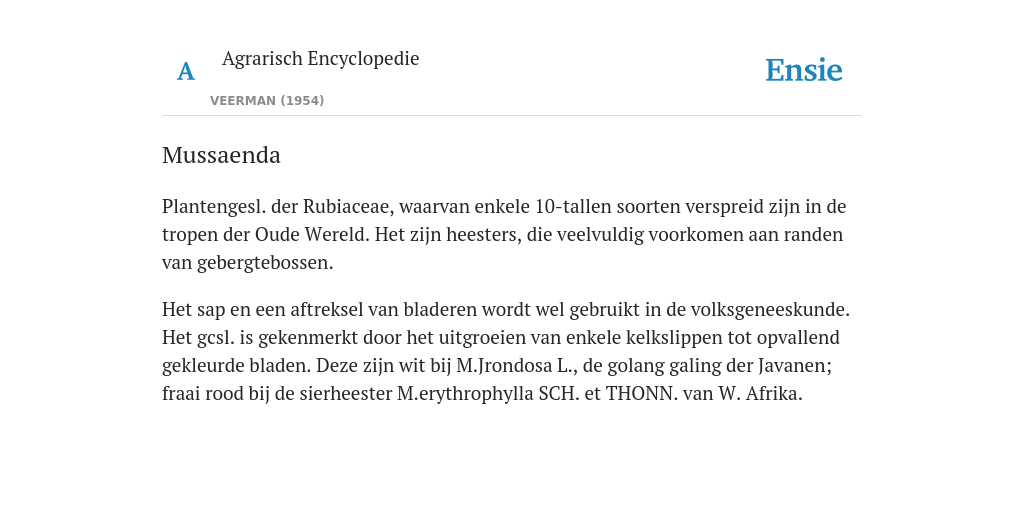 A

Agrarisch Encyclopedie

VEERMAN (1954)

Ensie

Mussaenda

Plantengesl. der Rubiaceae, waarvan enkele 10-tallen soorten verspreid zijn in de tropen der Oude Wereld. Het zijn heesters, die veelvuldig voorkomen aan randen van gebergtebossen.

Het sap en een aftreksel van bladeren wordt wel gebruikt in de volksgeneeskunde. Het gcsl. is gekenmerkt door het uitgroeien van enkele kelkslippen tot opvallend gekleurde bladen. Deze zijn wit bij M.Jrondosa L., de golang galing der Javanen; fraai rood bij de sierheester M.erythrophylla SCH. et THONN. van W. Afrika.